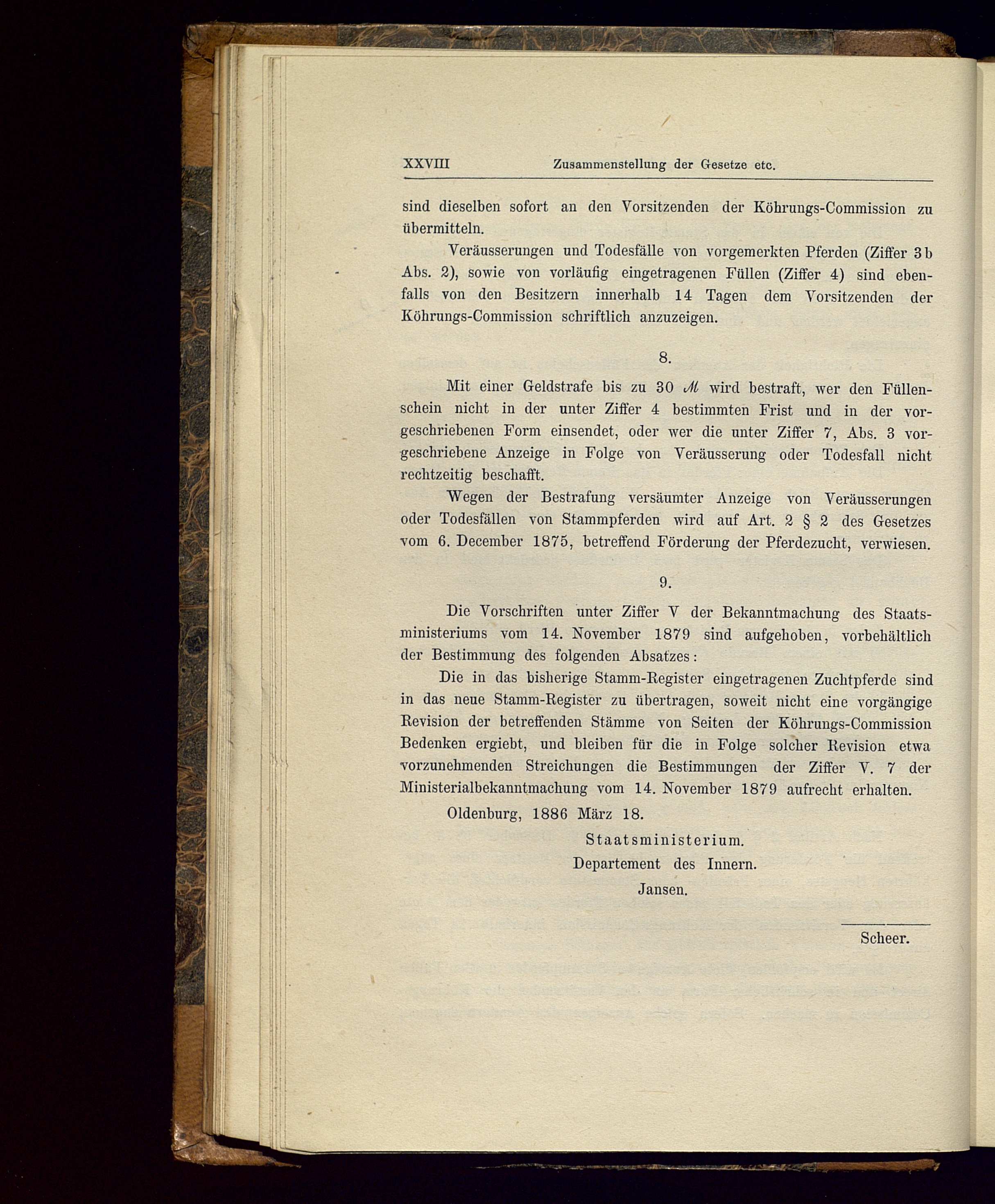 XXVIII Zusammenstellung der Gesetze etc.

sind dieselben sofort an den Vorsitzenden der Köhrungs-Commission zu übermitteln.

Veräusserungen und Todesfälle von vorgemerkten Pferden (Ziffer 3b Abs. 2), sowie von vorläufig eingetragenen Füllen (Ziffer 4) sind ebenfalls von den Besitzern innerhalb 14 Tagen dem Vorsitzenden der Köhrungs-Commission schriftlich anzuzeigen.

8.

Mit einer Geldstrafe bis zu 30 ℳ wird bestraft, wer den Füllenschein nicht in der unter Ziffer 4 bestimmten Frist und in der vorgeschriebenen Form einsendet, oder wer die unter Ziffer 7, Abs. 3 vorgeschriebene Anzeige in Folge von Veräusserung oder Todesfall nicht rechtzeitig beschafft.

Wegen der Bestrafung versäumter Anzeige von Veräusserungen oder Todesfällen von Stammpferden wird auf Art. 2 § 2 des Gesetzes vom 6. December 1875, betreffend Förderung der Pferdezucht, verwiesen.

9.

Die Vorschriften unter Ziffer V der Bekanntmachung des Staatsministeriums vom 14. November 1879 sind aufgehoben, vorbehältlich der Bestimmung des folgenden Absatzes:

Die in das bisherige Stamm-Register eingetragenen Zuchtpferde sind in das neue Stamm-Register zu übertragen, soweit nicht eine vorgängige Revision der betreffenden Stämme von Seiten der Köhrungs-Commission Bedenken ergiebt, und bleiben für die in Folge solcher Revision etwa vorzunehmenden Streichungen die Bestimmungen der Ziffer V. 7 der Ministerialbekanntmachung vom 14. November 1879 aufrecht erhalten.

Oldenburg, 1886 März 18.

Staatsministerium.
Departement des Innern.
Jansen.

Scheer.